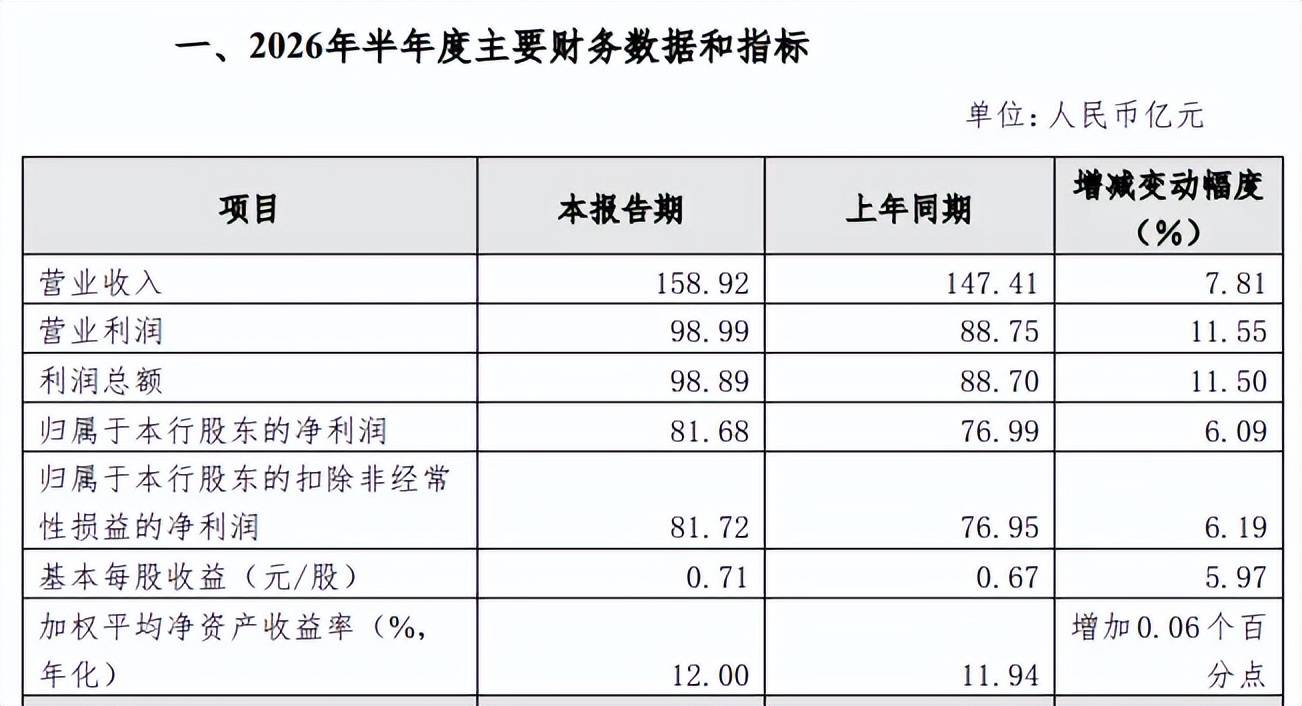 一、2026年半年度主要财务数据和指标

单位：人民币亿元

| 项目 | 本报告期 | 上年同期 | 增减变动幅度（%） |
|---|---|---|---|
| 营业收入 | 158.92 | 147.41 | 7.81 |
| 营业利润 | 98.99 | 88.75 | 11.55 |
| 利润总额 | 98.89 | 88.70 | 11.50 |
| 归属于本行股东的净利润 | 81.68 | 76.99 | 6.09 |
| 归属于本行股东的扣除非经常性损益的净利润 | 81.72 | 76.95 | 6.19 |
| 基本每股收益（元/股） | 0.71 | 0.67 | 5.97 |
| 加权平均净资产收益率（%，年化） | 12.00 | 11.94 | 增加0.06个百分点 |